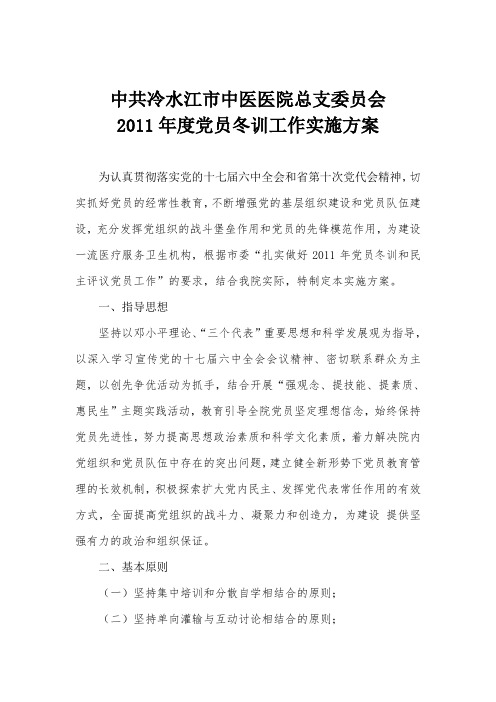 中共冷水江市中医医院总支委员会
2011 年度党员冬训工作实施方案

为认真贯彻落实党的十七届六中全会和省第十次党代会精神，切实抓好党员的经常性教育，不断增强党的基层组织建设和党员队伍建设，充分发挥党组织的战斗堡垒作用和党员的先锋模范作用，为建设一流医疗服务卫生机构，根据市委“扎实做好 2011 年党员冬训和民主评议党员工作”的要求，结合我院实际，特制定本实施方案。

一、指导思想

坚持以邓小平理论、“三个代表”重要思想和科学发展观为指导，以深入学习宣传党的十七届六中全会会议精神、密切联系群众为主题，以创先争优活动为抓手，结合开展“强观念、提技能、提素质、惠民生”主题实践活动，教育引导全院党员坚定理想信念，始终保持党员先进性，努力提高思想政治素质和科学文化素质，着力解决院内党组织和党员队伍中存在的突出问题，建立健全新形势下党员教育管理的长效机制，积极探索扩大党内民主、发挥党代表常任作用的有效方式，全面提高党组织的战斗力、凝聚力和创造力，为建设 提供坚强有力的政治和组织保证。

二、基本原则

（一）坚持集中培训和分散自学相结合的原则；

（二）坚持单向灌输与互动讨论相结合的原则；